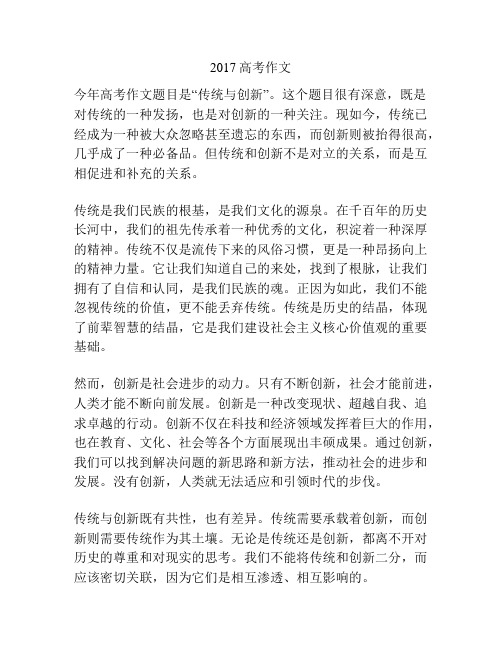 2017 高考作文

今年高考作文题目是“传统与创新”。这个题目很有深意，既是对传统的一种发扬，也是对创新的一种关注。现如今，传统已经成为一种被大众忽略甚至遗忘的东西，而创新则被抬得很高，几乎成了一种必备品。但传统和创新不是对立的关系，而是互相促进和补充的关系。

传统是我们民族的根基，是我们文化的源泉。在千百年的历史长河中，我们的祖先传承着一种优秀的文化，积淀着一种深厚的精神。传统不仅是流传下来的风俗习惯，更是一种昂扬向上的精神力量。它让我们知道自己的来处，找到了根脉，让我们拥有了自信和认同，是我们民族的魂。正因为如此，我们不能忽视传统的价值，更不能丢弃传统。传统是历史的结晶，体现了前辈智慧的结晶，它是我们建设社会主义核心价值观的重要基础。

然而，创新是社会进步的动力。只有不断创新，社会才能前进，人类才能不断向前发展。创新是一种改变现状、超越自我、追求卓越的行动。创新不仅在科技和经济领域发挥着巨大的作用，也在教育、文化、社会等各个方面展现出丰硕成果。通过创新，我们可以找到解决问题的新思路和新方法，推动社会的进步和发展。没有创新，人类就无法适应和引领时代的步伐。

传统与创新既有共性，也有差异。传统需要承载着创新，而创新则需要传统作为其土壤。无论是传统还是创新，都离不开对历史的尊重和对现实的思考。我们不能将传统和创新二分，而应该密切关联，因为它们是相互渗透、相互影响的。